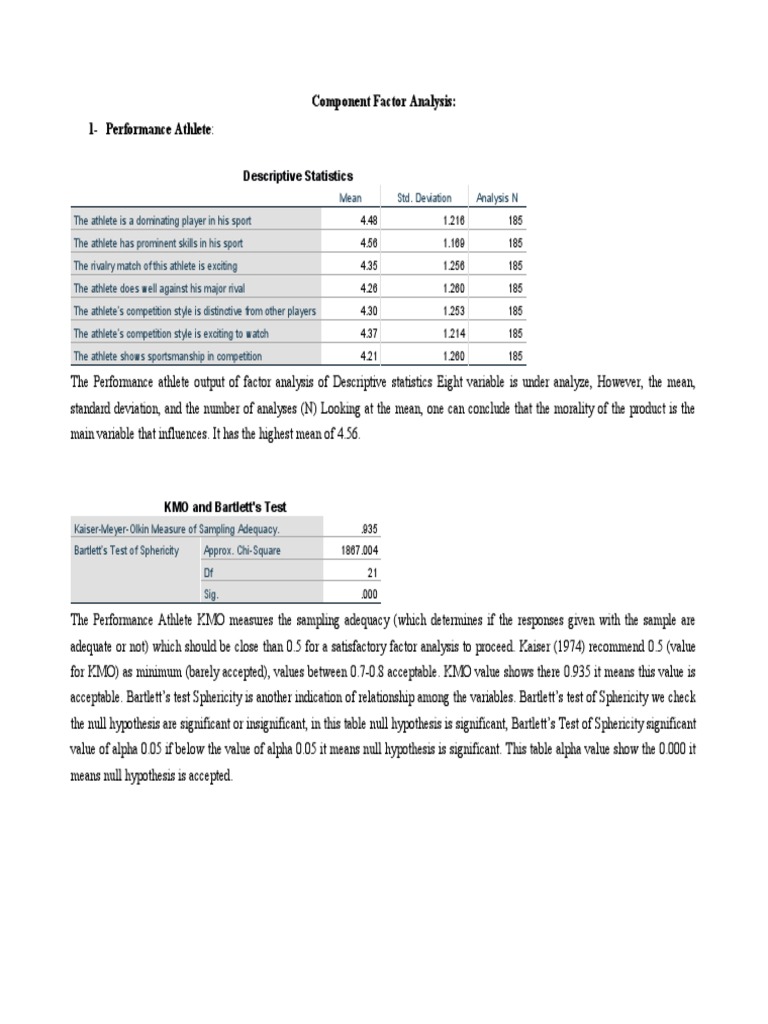 Component Factor Analysis:

1- Performance Athlete:

Descriptive Statistics

| | Mean | Std. Deviation | Analysis N |
|---|---|---|---|
| The athlete is a dominating player in his sport | 4.48 | 1.216 | 185 |
| The athlete has prominent skills in his sport | 4.56 | 1.169 | 185 |
| The rivalry match of this athlete is exciting | 4.35 | 1.256 | 185 |
| The athlete does well against his major rival | 4.26 | 1.260 | 185 |
| The athlete's competition style is distinctive from other players | 4.30 | 1.253 | 185 |
| The athlete's competition style is exciting to watch | 4.37 | 1.214 | 185 |
| The athlete shows sportsmanship in competition | 4.21 | 1.260 | 185 |

The Performance athlete output of factor analysis of Descriptive statistics Eight variable is under analyze, However, the mean, standard deviation, and the number of analyses (N) Looking at the mean, one can conclude that the morality of the product is the main variable that influences. It has the highest mean of 4.56.

KMO and Bartlett's Test

| | | |
|---|---|---|
| Kaiser-Meyer-Olkin Measure of Sampling Adequacy. | | .935 |
| Bartlett's Test of Sphericity | Approx. Chi-Square | 1867.004 |
| | Df | 21 |
| | Sig. | .000 |

The Performance Athlete KMO measures the sampling adequacy (which determines if the responses given with the sample are adequate or not) which should be close than 0.5 for a satisfactory factor analysis to proceed. Kaiser (1974) recommend 0.5 (value for KMO) as minimum (barely accepted), values between 0.7-0.8 acceptable. KMO value shows there 0.935 it means this value is acceptable. Bartlett's test Sphericity is another indication of relationship among the variables. Bartlett's test of Sphericity we check the null hypothesis are significant or insignificant, in this table null hypothesis is significant, Bartlett's Test of Sphericity significant value of alpha 0.05 if below the value of alpha 0.05 it means null hypothesis is significant. This table alpha value show the 0.000 it means null hypothesis is accepted.